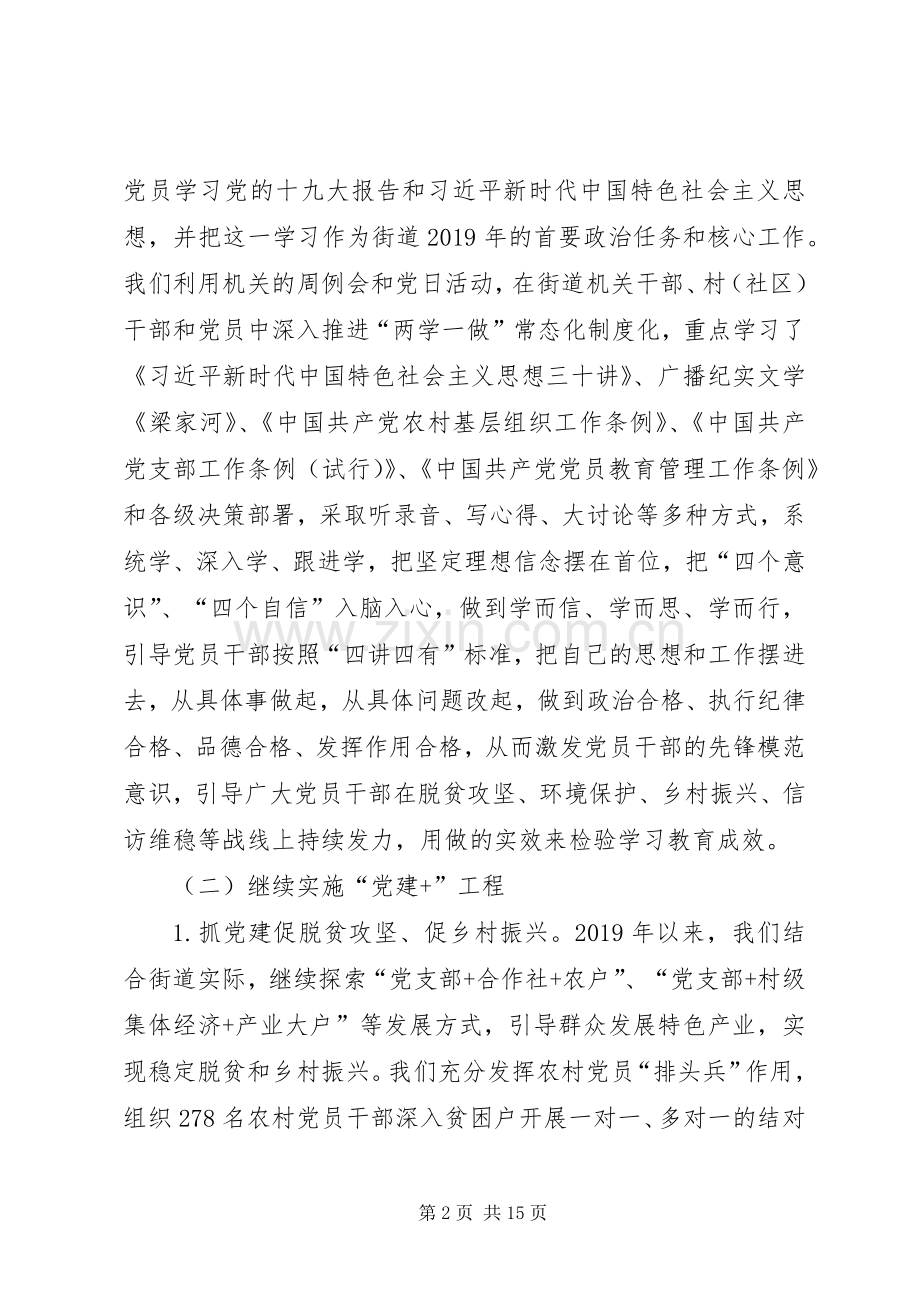 党员学习党的十九大报告和习近平新时代中国特色社会主义思想，并把这一学习作为街道2019年的首要政治任务和核心工作。我们利用机关的周例会和党日活动，在街道机关干部、村（社区）干部和党员中深入推进“两学一做”常态化制度化，重点学习了《习近平新时代中国特色社会主义思想三十讲》、广播纪实文学《梁家河》、《中国共产党农村基层组织工作条例》、《中国共产党支部工作条例（试行）》、《中国共产党党员教育管理工作条例》和各级决策部署，采取听录音、写心得、大讨论等多种方式，系统学、深入学、跟进学，把坚定理想信念摆在首位，把“四个意识”、“四个自信”入脑入心，做到学而信、学而思、学而行，引导党员干部按照“四讲四有”标准，把自己的思想和工作摆进去，从具体事做起，从具体问题改起，做到政治合格、执行纪律合格、品德合格、发挥作用合格，从而激发党员干部的先锋模范意识，引导广大党员干部在脱贫攻坚、环境保护、乡村振兴、信访维稳等战线上持续发力，用做的实效来检验学习教育成效。

（二）继续实施“党建+”工程

1.抓党建促脱贫攻坚、促乡村振兴。2019年以来，我们结合街道实际，继续探索“党支部+合作社+农户”、“党支部+村级集体经济+产业大户”等发展方式，引导群众发展特色产业，实现稳定脱贫和乡村振兴。我们充分发挥农村党员“排头兵”作用，组织278名农村党员干部深入贫困户开展一对一、多对一的结对

第2页 共15页

www.zixin.com.cn